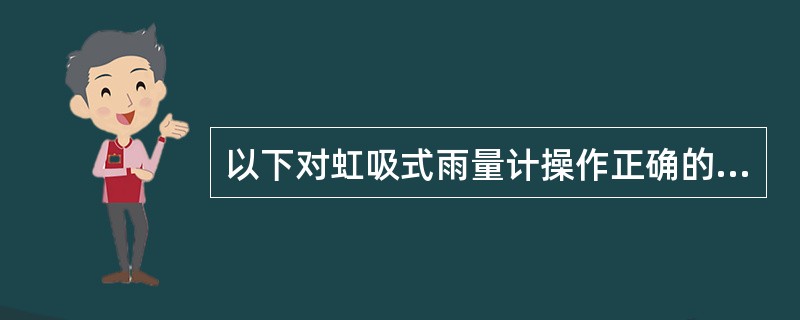 以下对虹吸式雨量计操作正确的...